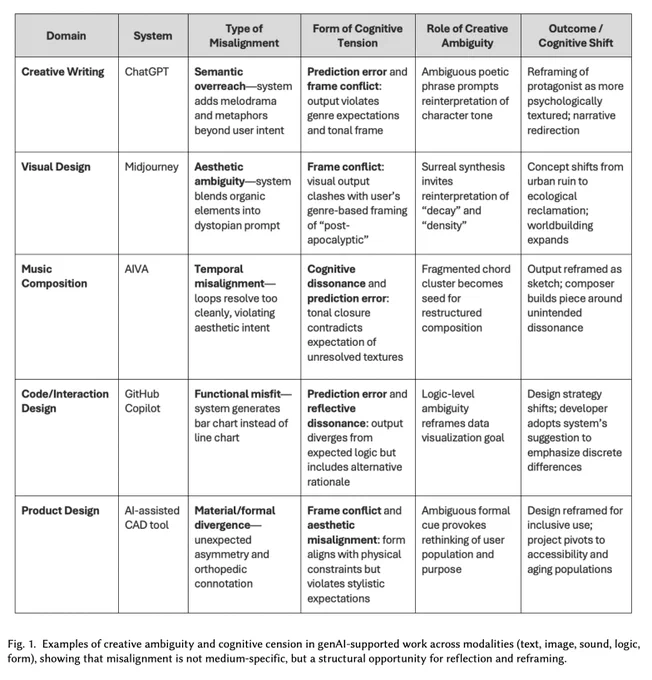 | Domain | System | Type of Misalignment | Form of Cognitive Tension | Role of Creative Ambiguity | Outcome / Cognitive Shift |
|---|---|---|---|---|---|
| Creative Writing | ChatGPT | Semantic overreach—system adds melodrama and metaphors beyond user intent | Prediction error and frame conflict: output violates genre expectations and tonal frame | Ambiguous poetic phrase prompts reinterpretation of character tone | Reframing of protagonist as more psychologically textured; narrative redirection |
| Visual Design | Midjourney | Aesthetic ambiguity—system blends organic elements into dystopian prompt | Frame conflict: visual output clashes with user's genre-based framing of "post-apocalyptic" | Surreal synthesis invites reinterpretation of "decay" and "density" | Concept shifts from urban ruin to ecological reclamation; worldbuilding expands |
| Music Composition | AIVA | Temporal misalignment—loops resolve too cleanly, violating aesthetic intent | Cognitive dissonance and prediction error: tonal closure contradicts expectation of unresolved textures | Fragmented chord cluster becomes seed for restructured composition | Output reframed as sketch; composer builds piece around unintended dissonance |
| Code/Interaction Design | GitHub Copilot | Functional misfit—system generates bar chart instead of line chart | Prediction error and reflective dissonance: output diverges from expected logic but includes alternative rationale | Logic-level ambiguity reframes data visualization goal | Design strategy shifts; developer adopts system's suggestion to emphasize discrete differences |
| Product Design | AI-assisted CAD tool | Material/formal divergence—unexpected asymmetry and orthopedic connotation | Frame conflict and aesthetic misalignment: form aligns with physical constraints but violates stylistic expectations | Ambiguous formal cue provokes rethinking of user population and purpose | Design reframed for inclusive use; project pivots to accessibility and aging populations |

Fig. 1. Examples of creative ambiguity and cognitive cension in genAI-supported work across modalities (text, image, sound, logic, form), showing that misalignment is not medium-specific, but a structural opportunity for reflection and reframing.